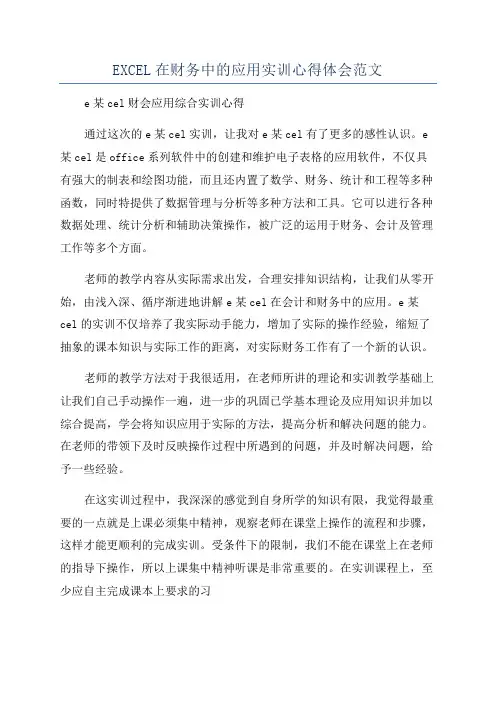 EXCEL在财务中的应用实训心得体会范文

e某cel财会应用综合实训心得

通过这次的e某cel实训，让我对e某cel有了更多的感性认识。e某cel是office系列软件中的创建和维护电子表格的应用软件，不仅具有强大的制表和绘图功能，而且还内置了数学、财务、统计和工程等多种函数，同时特提供了数据管理与分析等多种方法和工具。它可以进行各种数据处理、统计分析和辅助决策操作，被广泛的运用于财务、会计及管理工作等多个方面。

老师的教学内容从实际需求出发，合理安排知识结构，让我们从零开始，由浅入深、循序渐进地讲解e某cel在会计和财务中的应用。e某cel的实训不仅培养了我实际动手能力，增加了实际的操作经验，缩短了抽象的课本知识与实际工作的距离，对实际财务工作有了一个新的认识。

老师的教学方法对于我很适用，在老师所讲的理论和实训教学基础上让我们自己手动操作一遍，进一步的巩固已学基本理论及应用知识并加以综合提高，学会将知识应用于实际的方法，提高分析和解决问题的能力。在老师的带领下及时反映操作过程中所遇到的问题，并及时解决问题，给予一些经验。

在这实训过程中，我深深的感觉到自身所学的知识有限，我觉得最重要的一点就是上课必须集中精神，观察老师在课堂上操作的流程和步骤，这样才能更顺利的完成实训。受条件下的限制，我们不能在课堂上在老师的指导下操作，所以上课集中精神听课是非常重要的。在实训课程上，至少应自主完成课本上要求的习